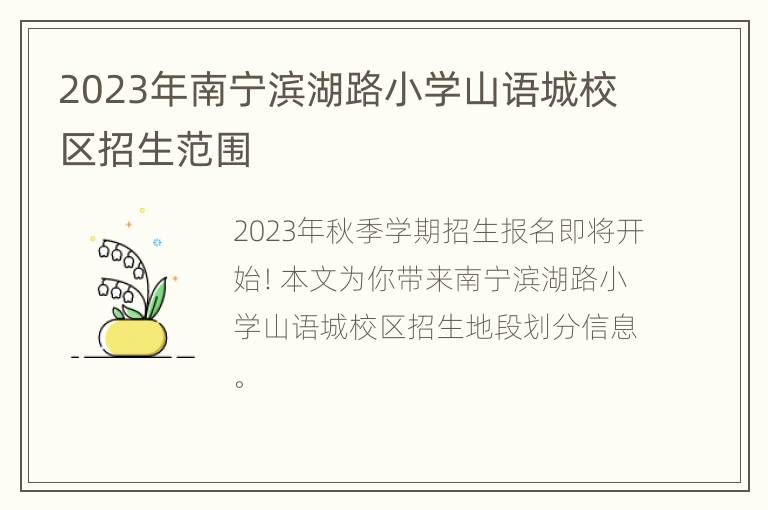 2023年南宁滨湖路小学山语城校区招生范围

2023年秋季学期招生报名即将开始! 本文为你带来南宁滨湖路小学山语城校区招生地段划分信息。